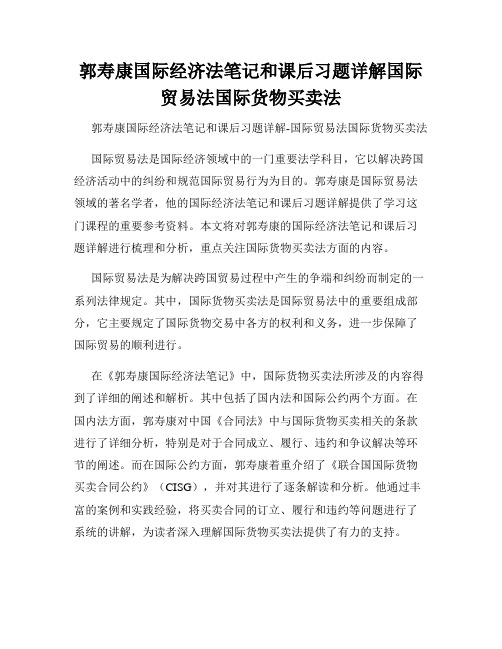 郭寿康国际经济法笔记和课后习题详解国际贸易法国际货物买卖法

郭寿康国际经济法笔记和课后习题详解-国际贸易法国际货物买卖法

国际贸易法是国际经济领域中的一门重要法学科目，它以解决跨国经济活动中的纠纷和规范国际贸易行为为目的。郭寿康是国际贸易法领域的著名学者，他的国际经济法笔记和课后习题详解提供了学习这门课程的重要参考资料。本文将对郭寿康的国际经济法笔记和课后习题详解进行梳理和分析，重点关注国际货物买卖法方面的内容。

国际贸易法是为解决跨国贸易过程中产生的争端和纠纷而制定的一系列法律规定。其中，国际货物买卖法是国际贸易法中的重要组成部分，它主要规定了国际货物交易中各方的权利和义务，进一步保障了国际贸易的顺利进行。

在《郭寿康国际经济法笔记》中，国际货物买卖法所涉及的内容得到了详细的阐述和解析。其中包括了国内法和国际公约两个方面。在国内法方面，郭寿康对中国《合同法》中与国际货物买卖相关的条款进行了详细分析，特别是对于合同成立、履行、违约和争议解决等环节的阐述。而在国际公约方面，郭寿康着重介绍了《联合国国际货物买卖合同公约》（CISG），并对其进行了逐条解读和分析。他通过丰富的案例和实践经验，将买卖合同的订立、履行和违约等问题进行了系统的讲解，为读者深入理解国际货物买卖法提供了有力的支持。